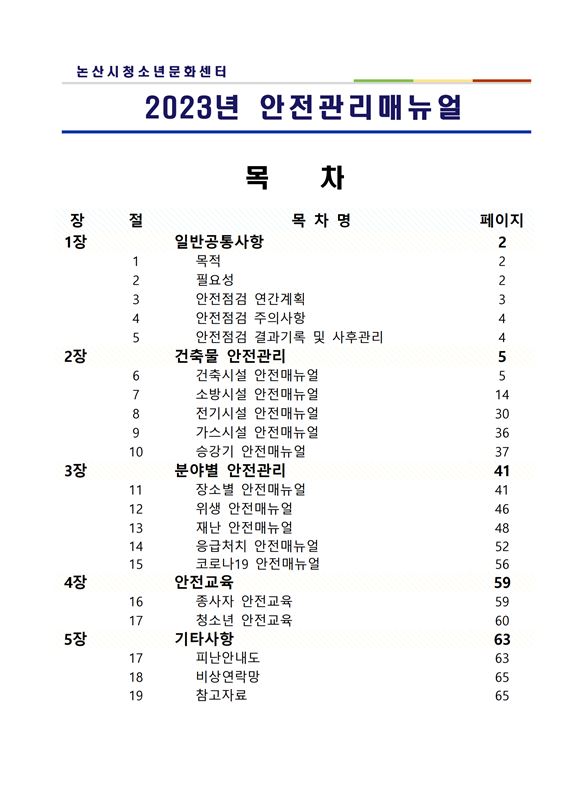 논산시청소년문화센터

2023년 안전관리매뉴얼

목 차

| 장 | 절 | 목 차 명 | 페이지 |
|---|---|---|---|
| 1장 | | 일반공통사항 | 2 |
| | 1 | 목적 | 2 |
| | 2 | 필요성 | 2 |
| | 3 | 안전점검 연간계획 | 3 |
| | 4 | 안전점검 주의사항 | 4 |
| | 5 | 안전점검 결과기록 및 사후관리 | 4 |
| 2장 | | 건축물 안전관리 | 5 |
| | 6 | 건축시설 안전매뉴얼 | 5 |
| | 7 | 소방시설 안전매뉴얼 | 14 |
| | 8 | 전기시설 안전매뉴얼 | 30 |
| | 9 | 가스시설 안전매뉴얼 | 36 |
| | 10 | 승강기 안전매뉴얼 | 37 |
| 3장 | | 분야별 안전관리 | 41 |
| | 11 | 장소별 안전매뉴얼 | 41 |
| | 12 | 위생 안전매뉴얼 | 46 |
| | 13 | 재난 안전매뉴얼 | 48 |
| | 14 | 응급처치 안전매뉴얼 | 52 |
| | 15 | 코로나19 안전매뉴얼 | 56 |
| 4장 | | 안전교육 | 59 |
| | 16 | 종사자 안전교육 | 59 |
| | 17 | 청소년 안전교육 | 60 |
| 5장 | | 기타사항 | 63 |
| | 17 | 피난안내도 | 63 |
| | 18 | 비상연락망 | 65 |
| | 19 | 참고자료 | 65 |